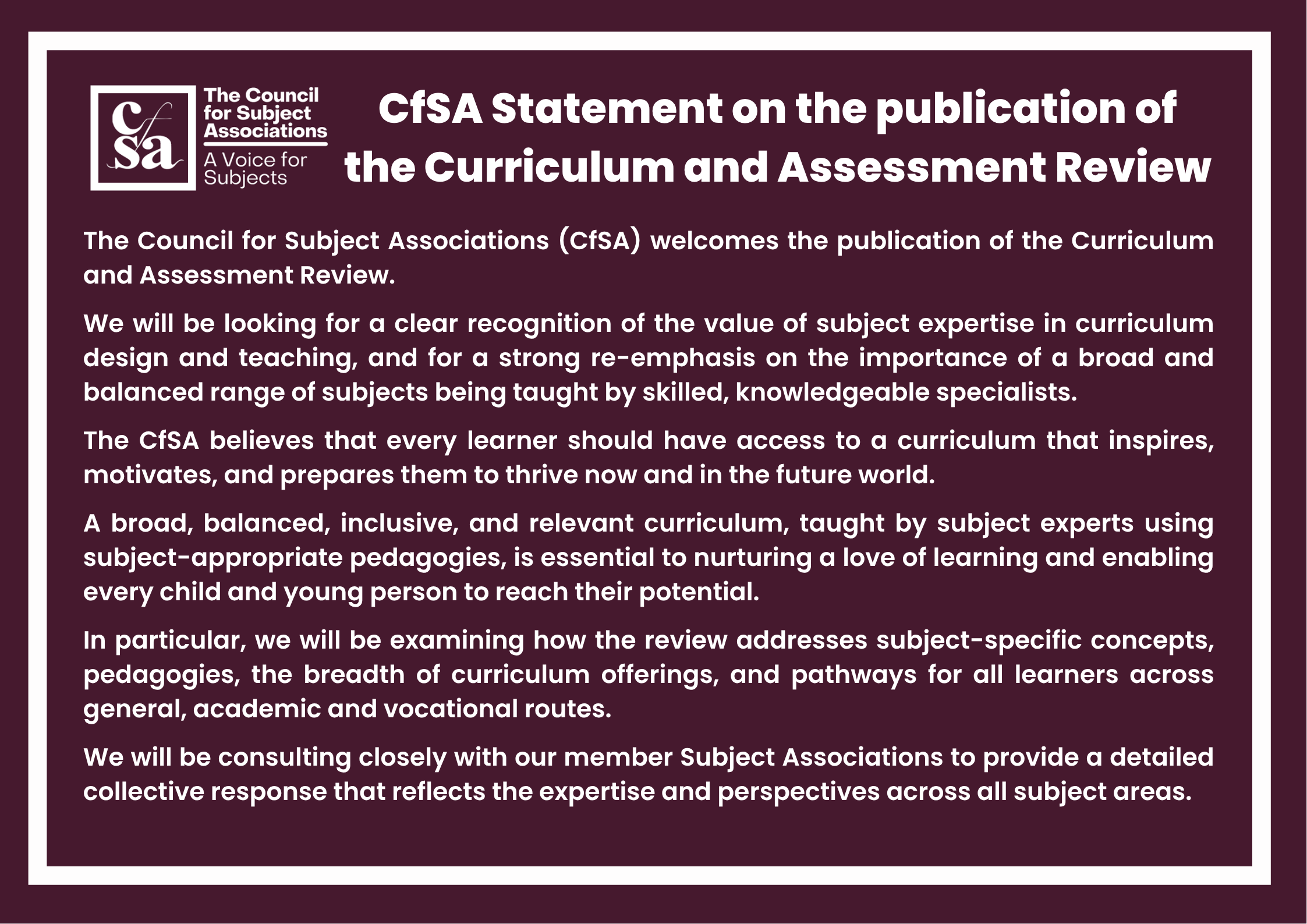 CfSA

The Council for Subject Associations

A Voice for Subjects

CfSA Statement on the publication of the Curriculum and Assessment Review

The Council for Subject Associations (CfSA) welcomes the publication of the Curriculum and Assessment Review.

We will be looking for a clear recognition of the value of subject expertise in curriculum design and teaching, and for a strong re-emphasis on the importance of a broad and balanced range of subjects being taught by skilled, knowledgeable specialists.

The CfSA believes that every learner should have access to a curriculum that inspires, motivates, and prepares them to thrive now and in the future world.

A broad, balanced, inclusive, and relevant curriculum, taught by subject experts using subject-appropriate pedagogies, is essential to nurturing a love of learning and enabling every child and young person to reach their potential.

In particular, we will be examining how the review addresses subject-specific concepts, pedagogies, the breadth of curriculum offerings, and pathways for all learners across general, academic and vocational routes.

We will be consulting closely with our member Subject Associations to provide a detailed collective response that reflects the expertise and perspectives across all subject areas.